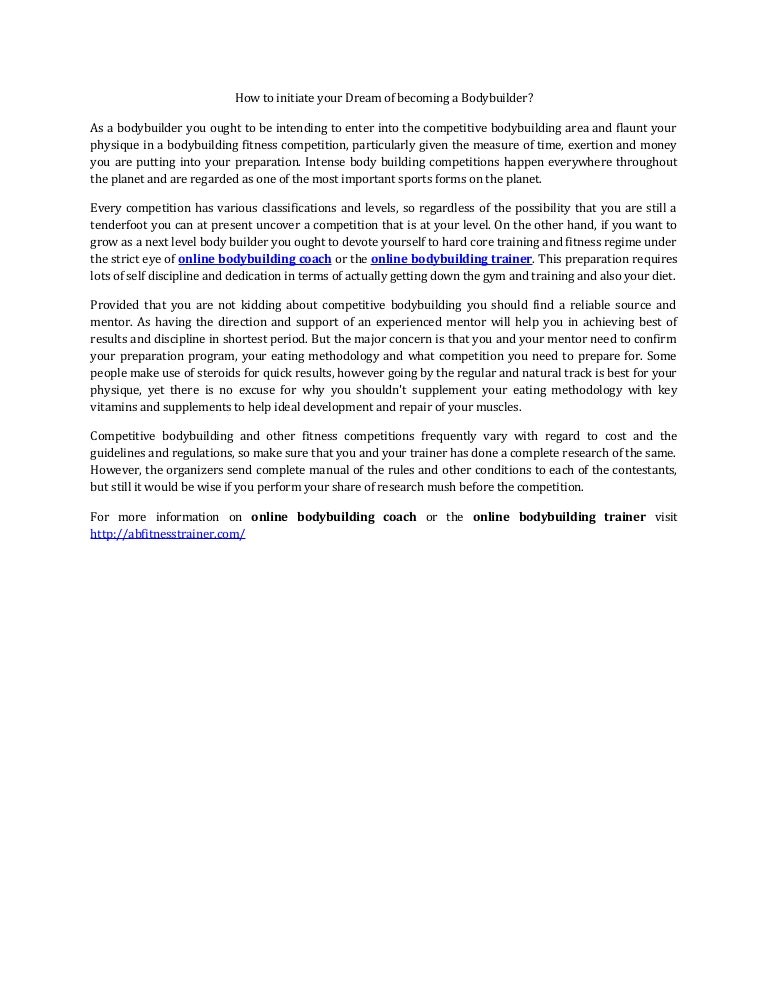 How to initiate your Dream of becoming a Bodybuilder?

As a bodybuilder you ought to be intending to enter into the competitive bodybuilding area and flaunt your physique in a bodybuilding fitness competition, particularly given the measure of time, exertion and money you are putting into your preparation. Intense body building competitions happen everywhere throughout the planet and are regarded as one of the most important sports forms on the planet.

Every competition has various classifications and levels, so regardless of the possibility that you are still a tenderfoot you can at present uncover a competition that is at your level. On the other hand, if you want to grow as a next level body builder you ought to devote yourself to hard core training and fitness regime under the strict eye of online bodybuilding coach or the online bodybuilding trainer. This preparation requires lots of self discipline and dedication in terms of actually getting down the gym and training and also your diet.

Provided that you are not kidding about competitive bodybuilding you should find a reliable source and mentor. As having the direction and support of an experienced mentor will help you in achieving best of results and discipline in shortest period. But the major concern is that you and your mentor need to confirm your preparation program, your eating methodology and what competition you need to prepare for. Some people make use of steroids for quick results, however going by the regular and natural track is best for your physique, yet there is no excuse for why you shouldn't supplement your eating methodology with key vitamins and supplements to help ideal development and repair of your muscles.

Competitive bodybuilding and other fitness competitions frequently vary with regard to cost and the guidelines and regulations, so make sure that you and your trainer has done a complete research of the same. However, the organizers send complete manual of the rules and other conditions to each of the contestants, but still it would be wise if you perform your share of research mush before the competition.

For more information on online bodybuilding coach or the online bodybuilding trainer visit http://abfitnesstrainer.com/